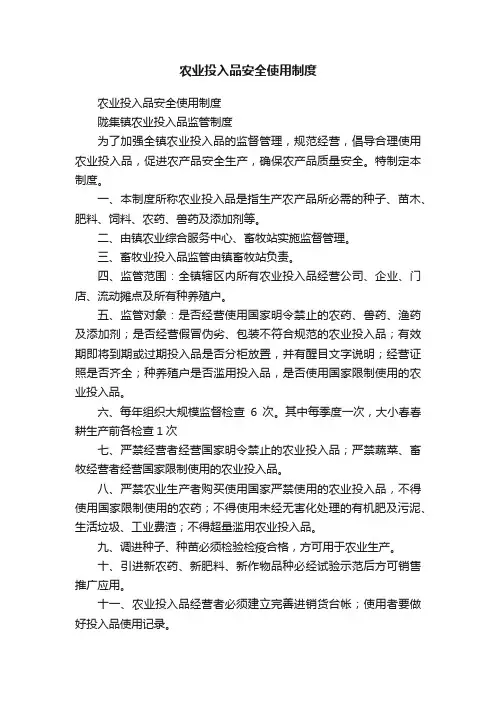 农业投入品安全使用制度

农业投入品安全使用制度

陇集镇农业投入品监管制度

为了加强全镇农业投入品的监督管理，规范经营，倡导合理使用农业投入品，促进农产品安全生产，确保农产品质量安全。特制定本制度。

一、本制度所称农业投入品是指生产农产品所必需的种子、苗木、肥料、饲料、农药、兽药及添加剂等。

二、由镇农业综合服务中心、畜牧站实施监督管理。

三、畜牧业投入品监管由镇畜牧站负责。

四、监管范围：全镇辖区内所有农业投入品经营公司、企业、门店、流动摊点及所有种养殖户。

五、监管对象：是否经营使用国家明令禁止的农药、兽药、渔药及添加剂；是否经营假冒伪劣、包装不符合规范的农业投入品；有效期即将到期或过期投入品是否分柜放置，并有醒目文字说明；经营证照是否齐全；种养殖户是否滥用投入品，是否使用国家限制使用的农业投入品。

六、每年组织大规模监督检查 6 次。其中每季度一次，大小春春耕生产前各检查 1 次

七、严禁经营者经营国家明令禁止的农业投入品；严禁蔬菜、畜牧经营者经营国家限制使用的农业投入品。

八、严禁农业生产者购买使用国家严禁使用的农业投入品，不得使用国家限制使用的农药；不得使用未经无害化处理的有机肥及污泥、生活垃圾、工业费渣；不得超量滥用农业投入品。

九、调进种子、种苗必须检验检疫合格，方可用于农业生产。

十、引进新农药、新肥料、新作物品种必经试验示范后方可销售推广应用。

十一、农业投入品经营者必须建立完善进销货台帐；使用者要做好投入品使用记录。